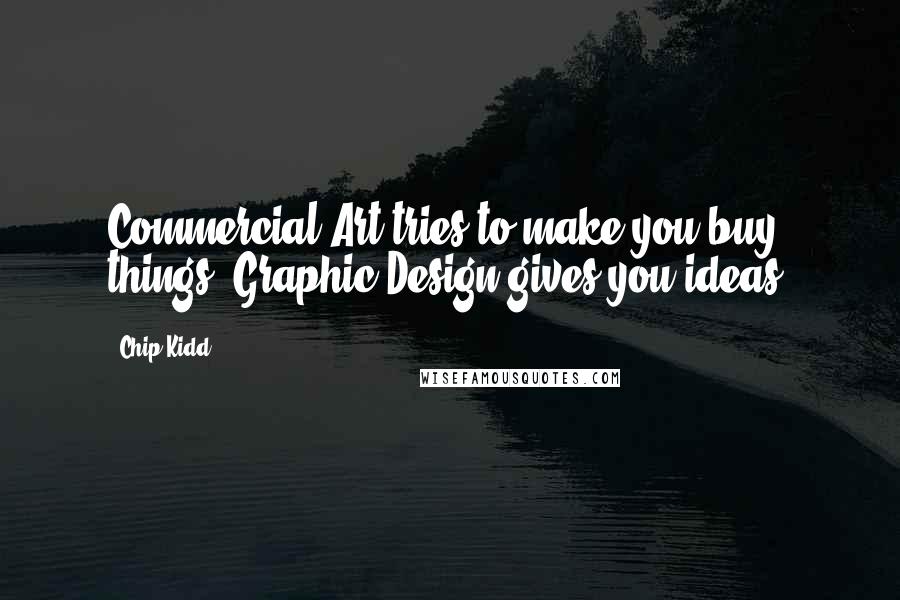 Commercial Art tries to make you buy things. Graphic Design gives you ideas.

Chip Kidd

WISEFAMOUSQUOTES.COM